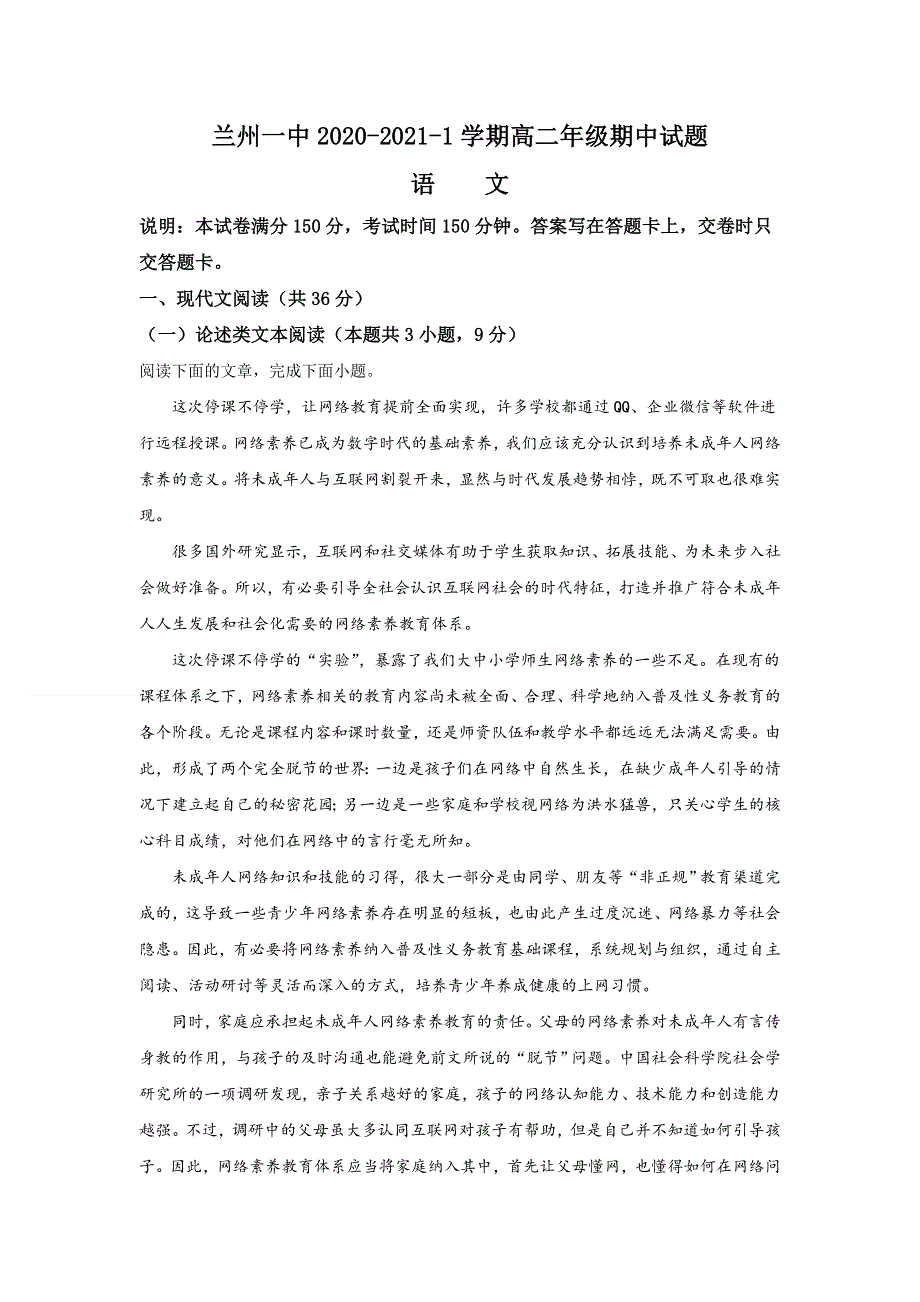 兰州一中 2020-2021-1 学期高二年级期中试题

语　文

说明：本试卷满分 150 分，考试时间 150 分钟。答案写在答题卡上，交卷时只交答题卡。

一、现代文阅读（共 36 分）

（一）论述类文本阅读（本题共 3 小题，9 分）

阅读下面的文章，完成下面小题。

这次停课不停学，让网络教育提前全面实现，许多学校都通过QQ、企业微信等软件进行远程授课。网络素养已成为数字时代的基础素养，我们应该充分认识到培养未成年人网络素养的意义。将未成年人与互联网割裂开来，显然与时代发展趋势相悖，既不可取也很难实现。

很多国外研究显示，互联网和社交媒体有助于学生获取知识、拓展技能、为未来步入社会做好准备。所以，有必要引导全社会认识互联网社会的时代特征，打造并推广符合未成年人人生发展和社会化需要的网络素养教育体系。

这次停课不停学的“实验”，暴露了我们大中小学师生网络素养的一些不足。在现有的课程体系之下，网络素养相关的教育内容尚未被全面、合理、科学地纳入普及性义务教育的各个阶段。无论是课程内容和课时数量，还是师资队伍和教学水平都远远无法满足需要。由此，形成了两个完全脱节的世界：一边是孩子们在网络中自然生长，在缺少成年人引导的情况下建立起自己的秘密花园；另一边是一些家庭和学校视网络为洪水猛兽，只关心学生的核心科目成绩，对他们在网络中的言行毫无所知。

未成年人网络知识和技能的习得，很大一部分是由同学、朋友等“非正规”教育渠道完成的，这导致一些青少年网络素养存在明显的短板，也由此产生过度沉迷、网络暴力等社会隐患。因此，有必要将网络素养纳入普及性义务教育基础课程，系统规划与组织，通过自主阅读、活动研讨等灵活而深入的方式，培养青少年养成健康的上网习惯。

同时，家庭应承担起未成年人网络素养教育的责任。父母的网络素养对未成年人有言传身教的作用，与孩子的及时沟通也能避免前文所说的“脱节”问题。中国社会科学院社会学研究所的一项调研发现，亲子关系越好的家庭，孩子的网络认知能力、技术能力和创造能力越强。不过，调研中的父母虽大多认同互联网对孩子有帮助，但是自己并不知道如何引导孩子。因此，网络素养教育体系应当将家庭纳入其中，首先让父母懂网，也懂得如何在网络问